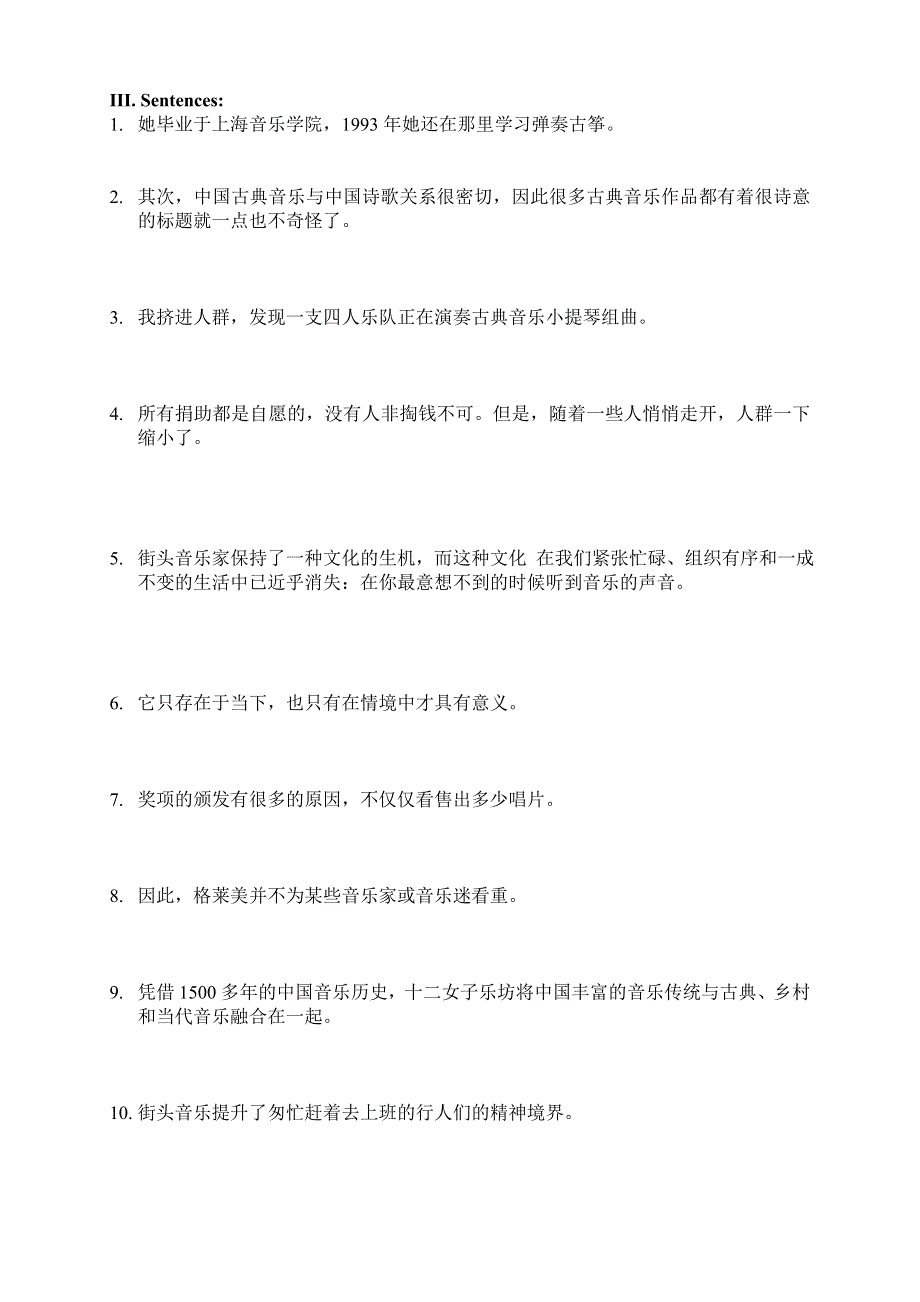 III. Sentences:
1. 她毕业于上海音乐学院，1993 年她还在那里学习弹奏古筝。

2. 其次，中国古典音乐与中国诗歌关系很密切，因此很多古典音乐作品都有着很诗意的标题就一点也不奇怪了。

3. 我挤进人群，发现一支四人乐队正在演奏古典音乐小提琴组曲。

4. 所有捐助都是自愿的，没有人非掏钱不可。但是，随着一些人悄悄走开，人群一下缩小了。

5. 街头音乐家保持了一种文化的生机，而这种文化 在我们紧张忙碌、组织有序和一成不变的生活中已近乎消失：在你最意想不到的时候听到音乐的声音。

6. 它只存在于当下，也只有在情境中才具有意义。

7. 奖项的颁发有很多的原因，不仅仅看售出多少唱片。

8. 因此，格莱美并不为某些音乐家或音乐迷看重。

9. 凭借 1500 多年的中国音乐历史，十二女子乐坊将中国丰富的音乐传统与古典、乡村和当代音乐融合在一起。

10. 街头音乐提升了匆忙赶着去上班的行人们的精神境界。